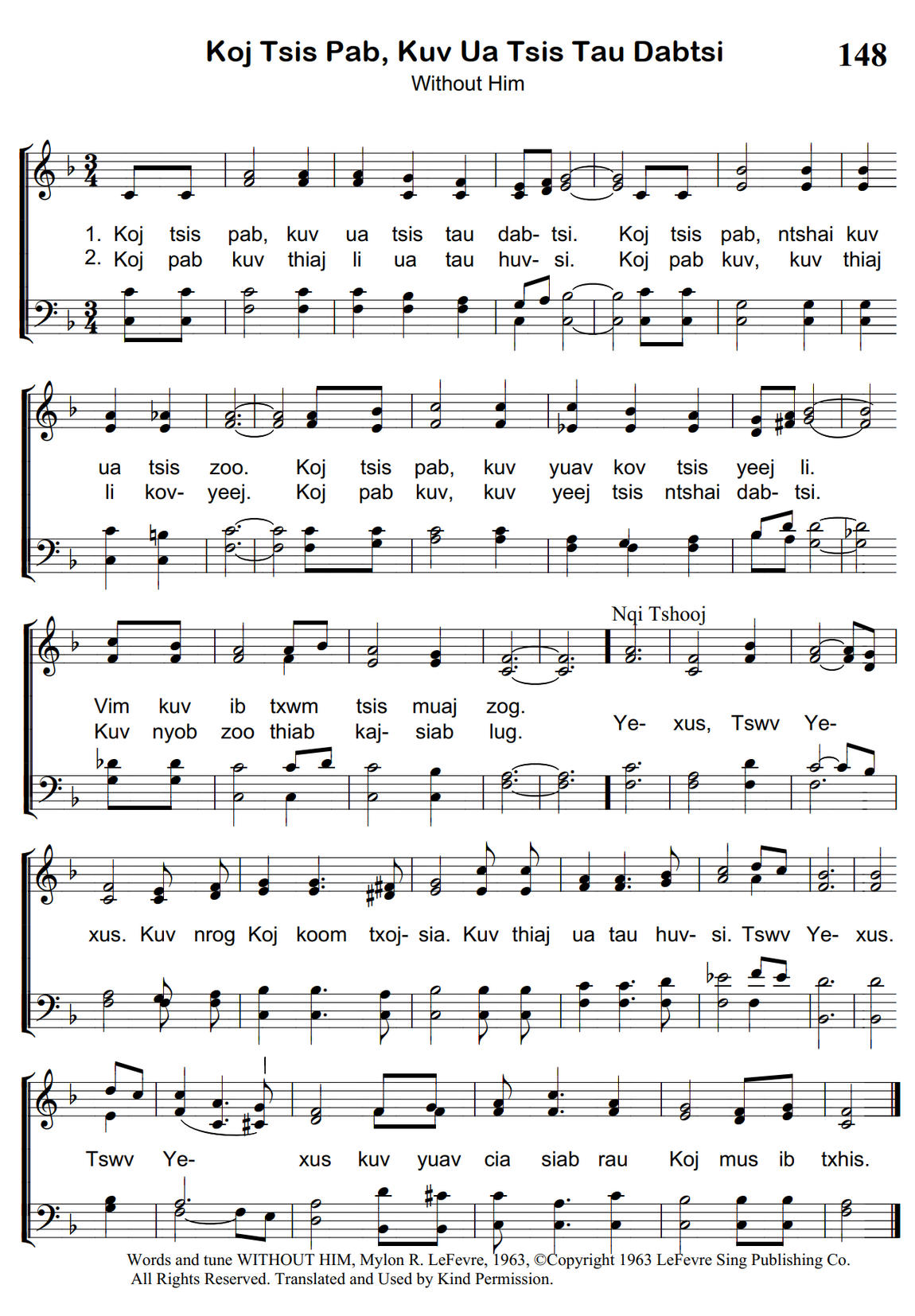 Koj Tsis Pab, Kuv Ua Tsis Tau Dabtsi

148

Without Him

1. Koj tsis pab, kuv ua tsis tau dab- tsi. Koj tsis pab, ntshai kuv
2. Koj pab kuv thiaj li ua tau huv- si. Koj pab kuv, kuv thiaj

ua tsis zoo. Koj tsis pab, kuv yuav kov tsis yeej li.
li kov- yeej. Koj pab kuv, kuv yeej tsis ntshai dab- tsi.

Nqi Tshooj

Vim kuv ib txwm tsis muaj zog.
Kuv nyob zoo thiab kaj- siab lug.

Ye- xus, Tswv Ye-

xus. Kuv nrog Koj koom txoj- sia. Kuv thiaj ua tau huv- si. Tswv Ye- xus.

Tswv Ye- xus kuv yuav cia siab rau Koj mus ib txhis.

Words and tune WITHOUT HIM, Mylon R. LeFevre, 1963, ©Copyright 1963 LeFevre Sing Publishing Co. All Rights Reserved. Translated and Used by Kind Permission.